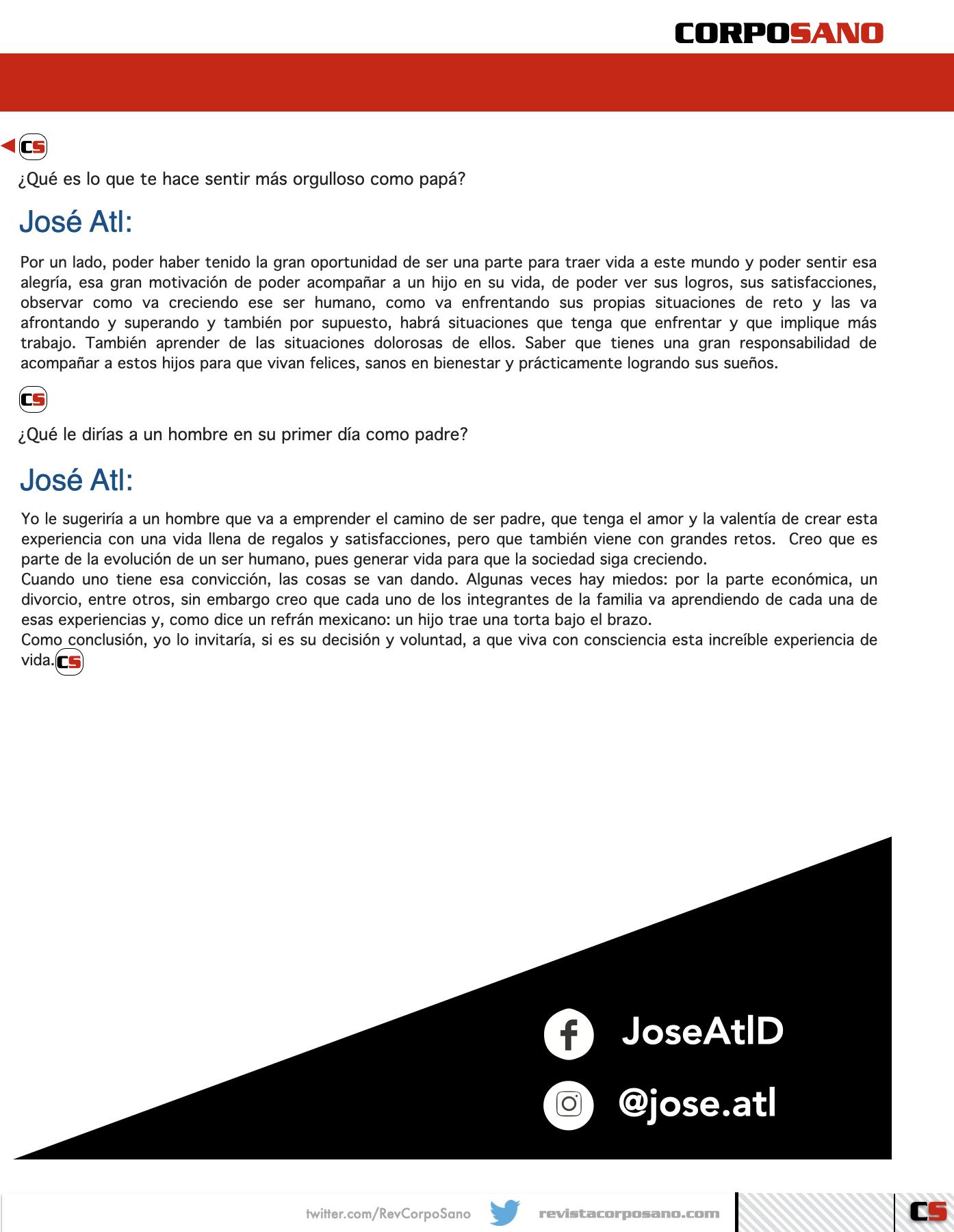 CORPOSANO

CS

¿Qué es lo que te hace sentir más orgulloso como papá?

José Atl:

Por un lado, poder haber tenido la gran oportunidad de ser una parte para traer vida a este mundo y poder sentir esa alegría, esa gran motivación de poder acompañar a un hijo en su vida, de poder ver sus logros, sus satisfacciones, observar como va creciendo ese ser humano, como va enfrentando sus propias situaciones de reto y las va afrontando y superando y también por supuesto, habrá situaciones que tenga que enfrentar y que implique más trabajo. También aprender de las situaciones dolorosas de ellos. Saber que tienes una gran responsabilidad de acompañar a estos hijos para que vivan felices, sanos en bienestar y prácticamente logrando sus sueños.

CS

¿Qué le dirías a un hombre en su primer día como padre?

José Atl:

Yo le sugeriría a un hombre que va a emprender el camino de ser padre, que tenga el amor y la valentía de crear esta experiencia con una vida llena de regalos y satisfacciones, pero que también viene con grandes retos. Creo que es parte de la evolución de un ser humano, pues generar vida para que la sociedad siga creciendo.
Cuando uno tiene esa convicción, las cosas se van dando. Algunas veces hay miedos: por la parte económica, un divorcio, entre otros, sin embargo creo que cada uno de los integrantes de la familia va aprendiendo de cada una de esas experiencias y, como dice un refrán mexicano: un hijo trae una torta bajo el brazo.
Como conclusión, yo lo invitaría, si es su decisión y voluntad, a que viva con consciencia esta increíble experiencia de vida. CS

JoseAtlD

@jose.atl

twitter.com/RevCorpoSano revistacorposano.com CS